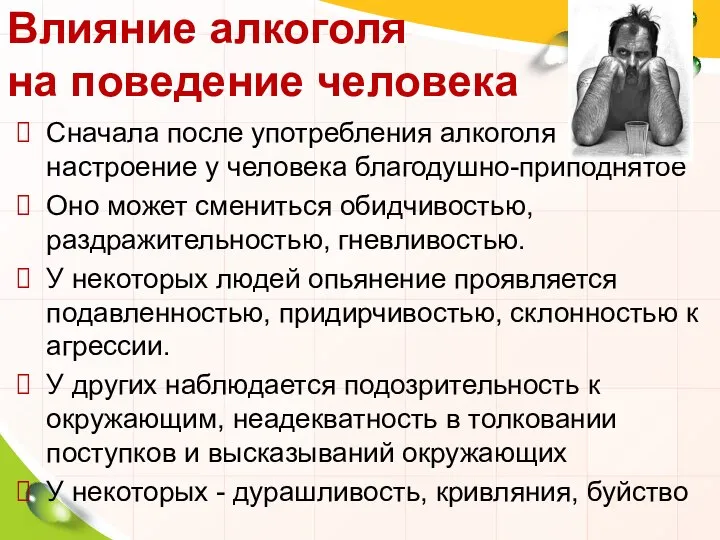 Влияние алкоголя на поведение человека

Сначала после употребления алкоголя настроение у человека благодушно-приподнятое

Оно может смениться обидчивостью, раздражительностью, гневливостью.

У некоторых людей опьянение проявляется подавленностью, придирчивостью, склонностью к агрессии.

У других наблюдается подозрительность к окружающим, неадекватность в толковании поступков и высказываний окружающих

У некоторых - дурашливость, кривляния, буйство